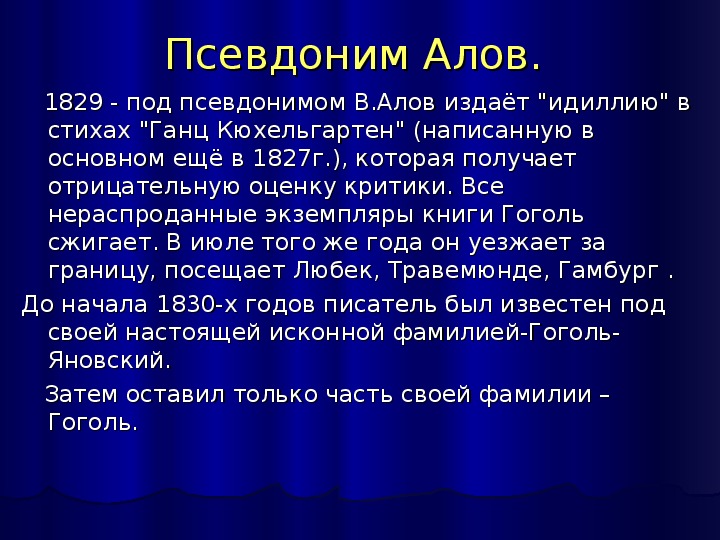 Псевдоним Алов.

1829 - под псевдонимом В.Алов издаёт "идиллию" в стихах "Ганц Кюхельгартен" (написанную в основном ещё в 1827г.), которая получает отрицательную оценку критики. Все нераспроданные экземпляры книги Гоголь сжигает. В июле того же года он уезжает за границу, посещает Любек, Травемюнде, Гамбург .

До начала 1830-х годов писатель был известен под своей настоящей исконной фамилией-Гоголь-Яновский.

Затем оставил только часть своей фамилии – Гоголь.